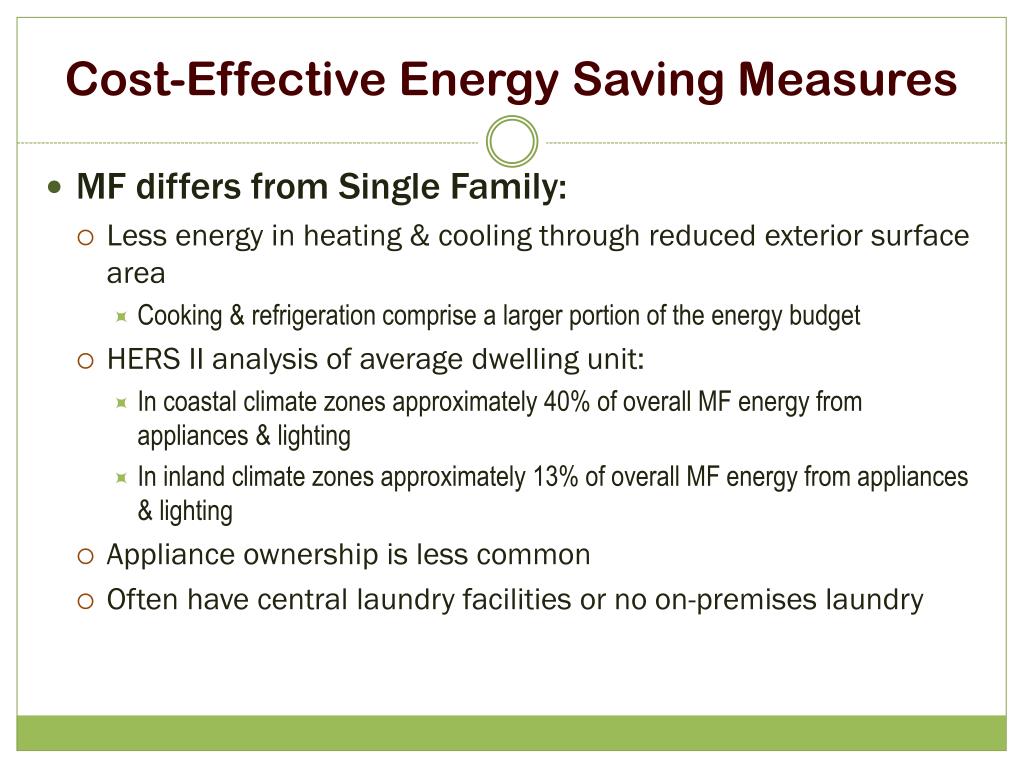 Cost-Effective Energy Saving Measures

MF differs from Single Family:

Less energy in heating & cooling through reduced exterior surface area

Cooking & refrigeration comprise a larger portion of the energy budget

HERS II analysis of average dwelling unit:

In coastal climate zones approximately 40% of overall MF energy from appliances & lighting

In inland climate zones approximately 13% of overall MF energy from appliances & lighting

Appliance ownership is less common

Often have central laundry facilities or no on-premises laundry